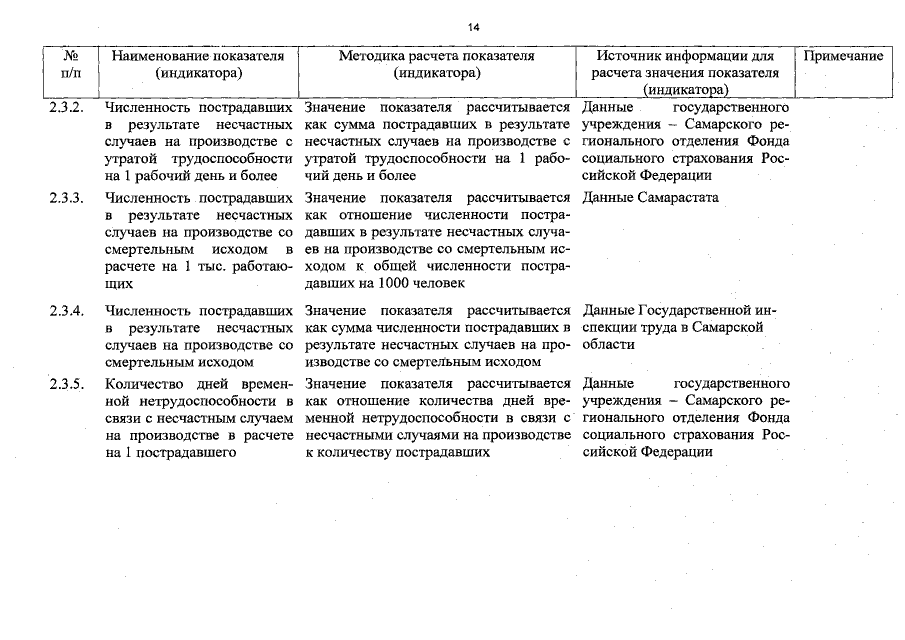 14

| № п/п | Наименование показателя (индикатора) | Методика расчета показателя (индикатора) | Источник информации для расчета значения показателя (индикатора) | Примечание |
|---|---|---|---|---|
| 2.3.2. | Численность пострадавших в результате несчастных случаев на производстве с утратой трудоспособности на 1 рабочий день и более | Значение показателя рассчитывается как сумма пострадавших в результате несчастных случаев на производстве с утратой трудоспособности на 1 рабочий день и более | Данные государственного учреждения – Самарского регионального отделения Фонда социального страхования Российской Федерации | |
| 2.3.3. | Численность пострадавших в результате несчастных случаев на производстве со смертельным исходом в расчете на 1 тыс. работающих | Значение показателя рассчитывается как отношение численности пострадавших в результате несчастных случаев на производстве со смертельным исходом к общей численности пострадавших на 1000 человек | Данные Самарастата | |
| 2.3.4. | Численность пострадавших в результате несчастных случаев на производстве со смертельным исходом | Значение показателя рассчитывается как сумма численности пострадавших в результате несчастных случаев на производстве со смертельным исходом | Данные Государственной инспекции труда в Самарской области | |
| 2.3.5. | Количество дней временной нетрудоспособности в связи с несчастным случаем на производстве в расчете на 1 пострадавшего | Значение показателя рассчитывается как отношение количества дней временной нетрудоспособности в связи с несчастными случаями на производстве к количеству пострадавших | Данные государственного учреждения – Самарского регионального отделения Фонда социального страхования Российской Федерации | |